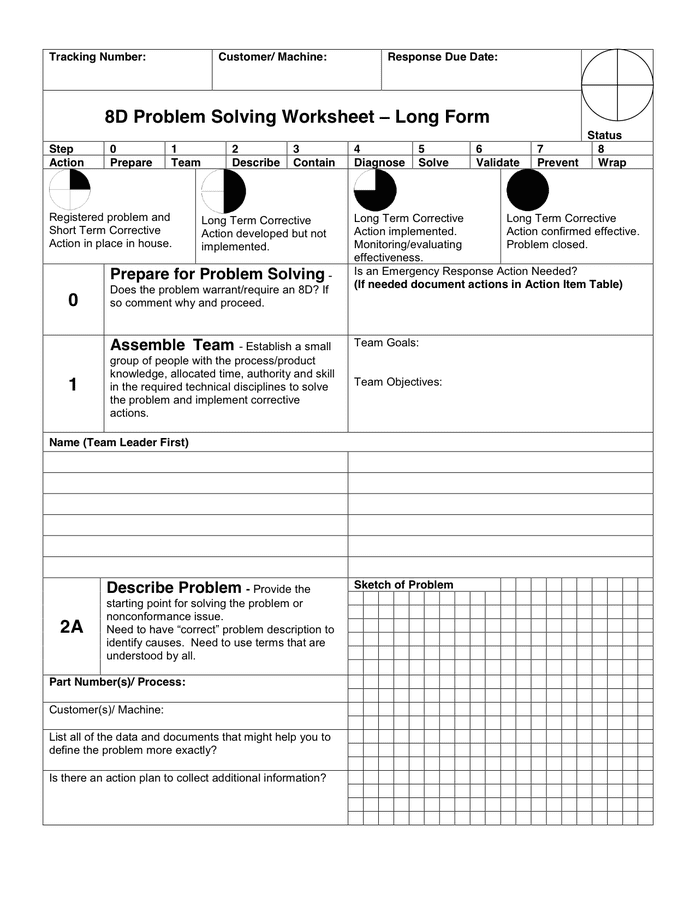 Tracking Number:

Customer/ Machine:

Response Due Date:

8D Problem Solving Worksheet – Long Form

Status

| Step | 0 | 1 | 2 | 3 | 4 | 5 | 6 | 7 | 8 |
|---|---|---|---|---|---|---|---|---|---|
| Action | Prepare | Team | Describe | Contain | Diagnose | Solve | Validate | Prevent | Wrap |

Registered problem and Short Term Corrective Action in place in house.

Long Term Corrective Action developed but not implemented.

Long Term Corrective Action implemented. Monitoring/evaluating effectiveness.

Long Term Corrective Action confirmed effective. Problem closed.

0

Prepare for Problem Solving - Does the problem warrant/require an 8D? If so comment why and proceed.

Is an Emergency Response Action Needed?
(If needed document actions in Action Item Table)

1

Assemble Team - Establish a small group of people with the process/product knowledge, allocated time, authority and skill in the required technical disciplines to solve the problem and implement corrective actions.

Team Goals:

Team Objectives:

Name (Team Leader First)

2A

Describe Problem - Provide the starting point for solving the problem or nonconformance issue.
Need to have “correct” problem description to identify causes. Need to use terms that are understood by all.

Sketch of Problem

Part Number(s)/ Process:

Customer(s)/ Machine:

List all of the data and documents that might help you to define the problem more exactly?

Is there an action plan to collect additional information?